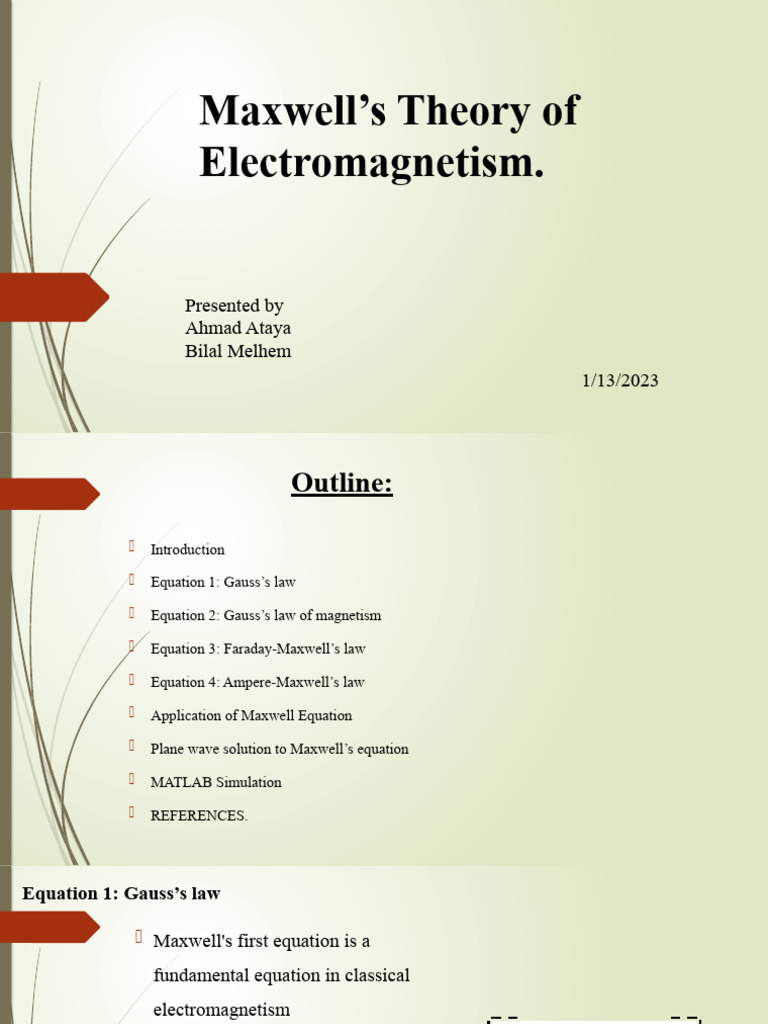 Maxwell’s Theory of Electromagnetism.

Presented by
Ahmad Ataya
Bilal Melhem

1/13/2023

Outline:

Introduction

Equation 1: Gauss’s law

Equation 2: Gauss’s law of magnetism

Equation 3: Faraday-Maxwell’s law

Equation 4: Ampere-Maxwell’s law

Application of Maxwell Equation

Plane wave solution to Maxwell’s equation

MATLAB Simulation

REFERENCES.

Equation 1: Gauss’s law

Maxwell's first equation is a fundamental equation in classical electromagnetism